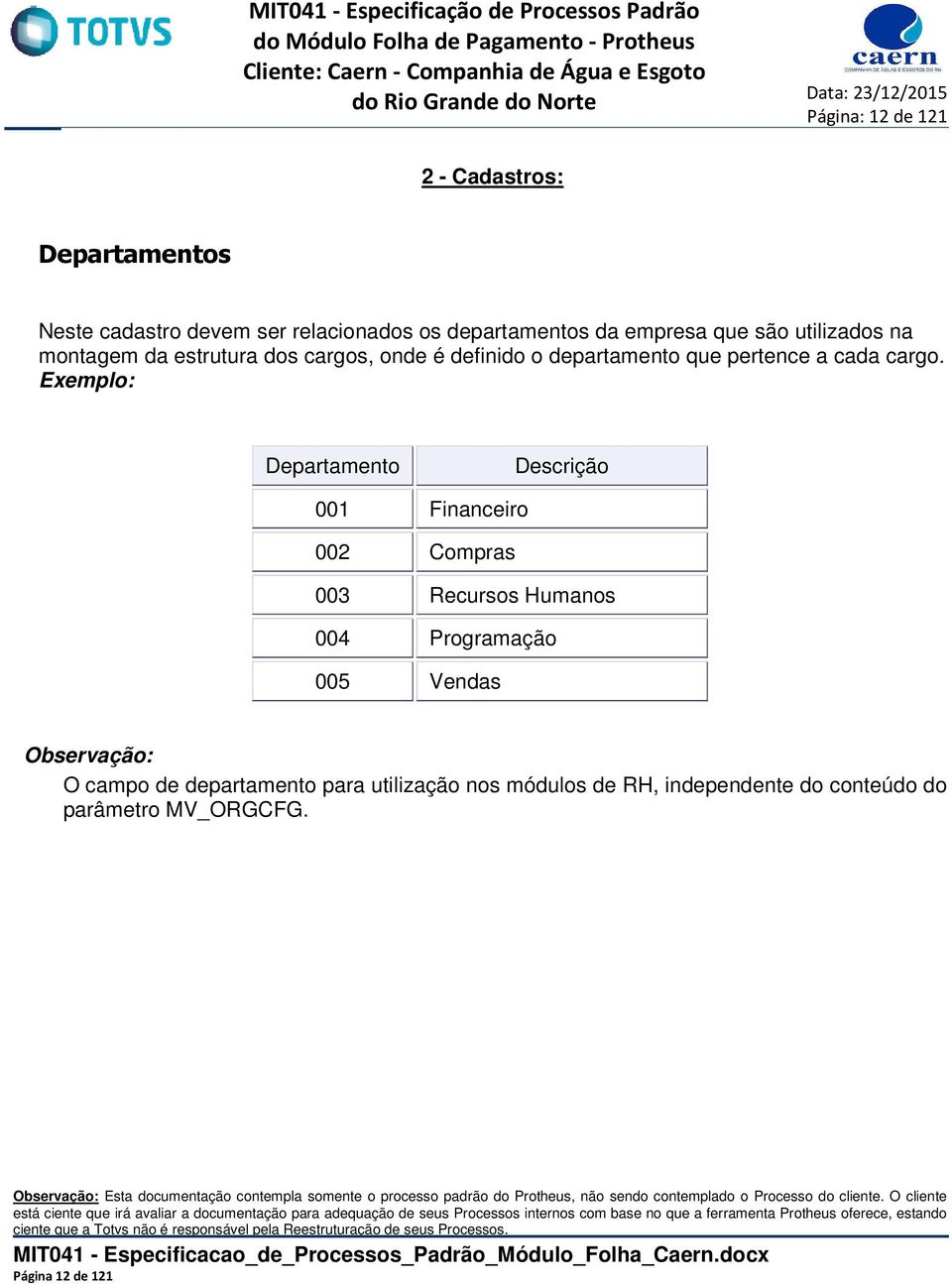 TOTVS

MIT041 - Especificação de Processos Padrão do Módulo Folha de Pagamento - Protheus Cliente: Caern - Companhia de Água e Esgoto do Rio Grande do Norte

caern
COMPANHIA DE ÁGUAS E ESGOTOS DO RN

Data: 23/12/2015
Página: 12 de 121

2 - Cadastros:

Departamentos

Neste cadastro devem ser relacionados os departamentos da empresa que são utilizados na montagem da estrutura dos cargos, onde é definido o departamento que pertence a cada cargo.
Exemplo:

| Departamento | Descrição |
|---|---|
| 001 | Financeiro |
| 002 | Compras |
| 003 | Recursos Humanos |
| 004 | Programação |
| 005 | Vendas |

Observação:
O campo de departamento para utilização nos módulos de RH, independente do conteúdo do parâmetro MV_ORGCFG.

Observação: Esta documentação contempla somente o processo padrão do Protheus, não sendo contemplado o Processo do cliente. O cliente está ciente que irá avaliar a documentação para adequação de seus Processos internos com base no que a ferramenta Protheus oferece, estando ciente que a Totvs não é responsável pela Reestruturação de seus Processos.

MIT041 - Especificacao_de_Processos_Padrão_Módulo_Folha_Caern.docx
Página 12 de 121